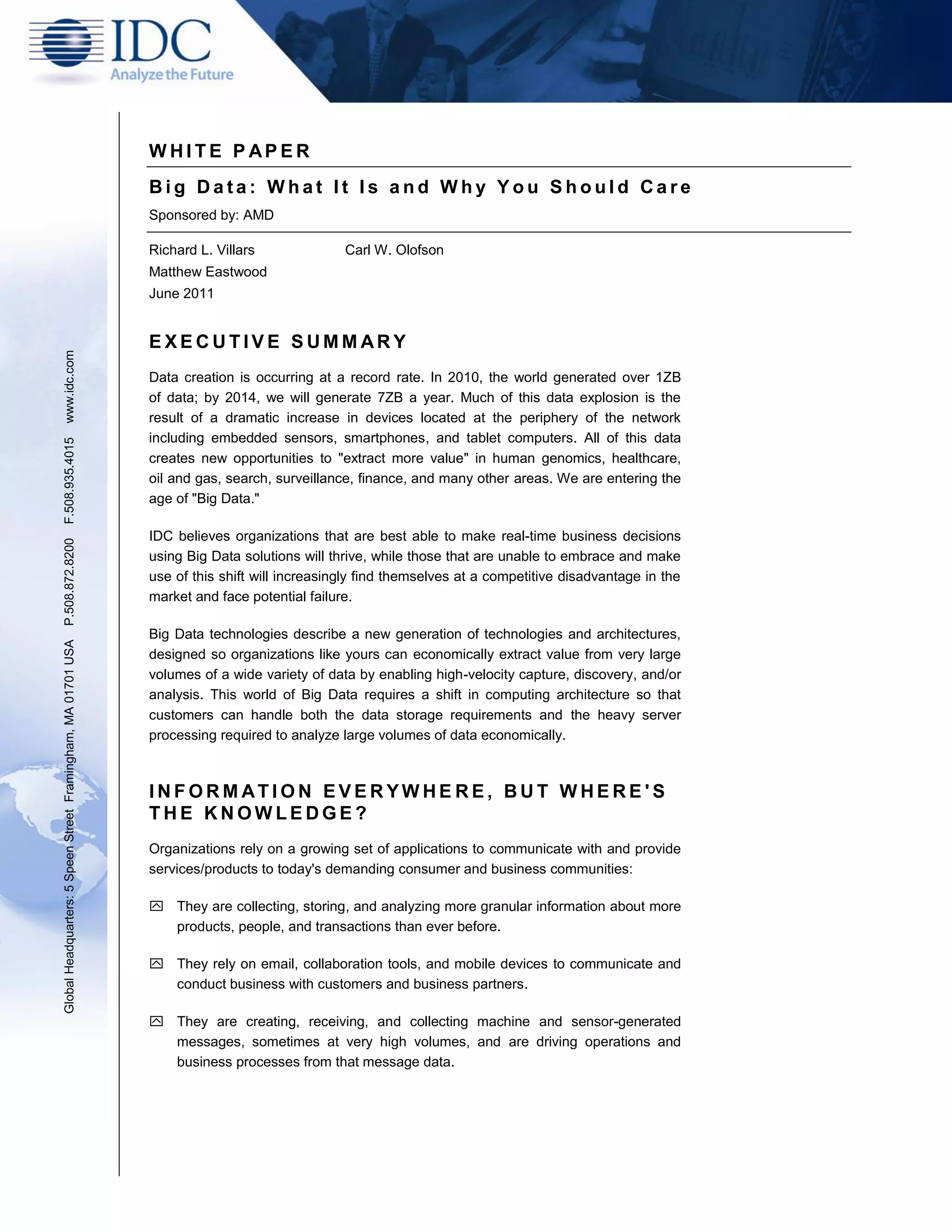 IDC
Analyze the Future

Global Headquarters: 5 Speen Street Framingham, MA 01701 USA P.508.872.8200 F.508.935.4015 www.idc.com

WHITE PAPER

Big Data: What It Is and Why You Should Care

Sponsored by: AMD

Richard L. Villars
Matthew Eastwood
June 2011

Carl W. Olofson

EXECUTIVE SUMMARY

Data creation is occurring at a record rate. In 2010, the world generated over 1ZB of data; by 2014, we will generate 7ZB a year. Much of this data explosion is the result of a dramatic increase in devices located at the periphery of the network including embedded sensors, smartphones, and tablet computers. All of this data creates new opportunities to "extract more value" in human genomics, healthcare, oil and gas, search, surveillance, finance, and many other areas. We are entering the age of "Big Data."

IDC believes organizations that are best able to make real-time business decisions using Big Data solutions will thrive, while those that are unable to embrace and make use of this shift will increasingly find themselves at a competitive disadvantage in the market and face potential failure.

Big Data technologies describe a new generation of technologies and architectures, designed so organizations like yours can economically extract value from very large volumes of a wide variety of data by enabling high-velocity capture, discovery, and/or analysis. This world of Big Data requires a shift in computing architecture so that customers can handle both the data storage requirements and the heavy server processing required to analyze large volumes of data economically.

INFORMATION EVERYWHERE, BUT WHERE'S THE KNOWLEDGE?

Organizations rely on a growing set of applications to communicate with and provide services/products to today's demanding consumer and business communities:

They are collecting, storing, and analyzing more granular information about more products, people, and transactions than ever before.

They rely on email, collaboration tools, and mobile devices to communicate and conduct business with customers and business partners.

They are creating, receiving, and collecting machine and sensor-generated messages, sometimes at very high volumes, and are driving operations and business processes from that message data.